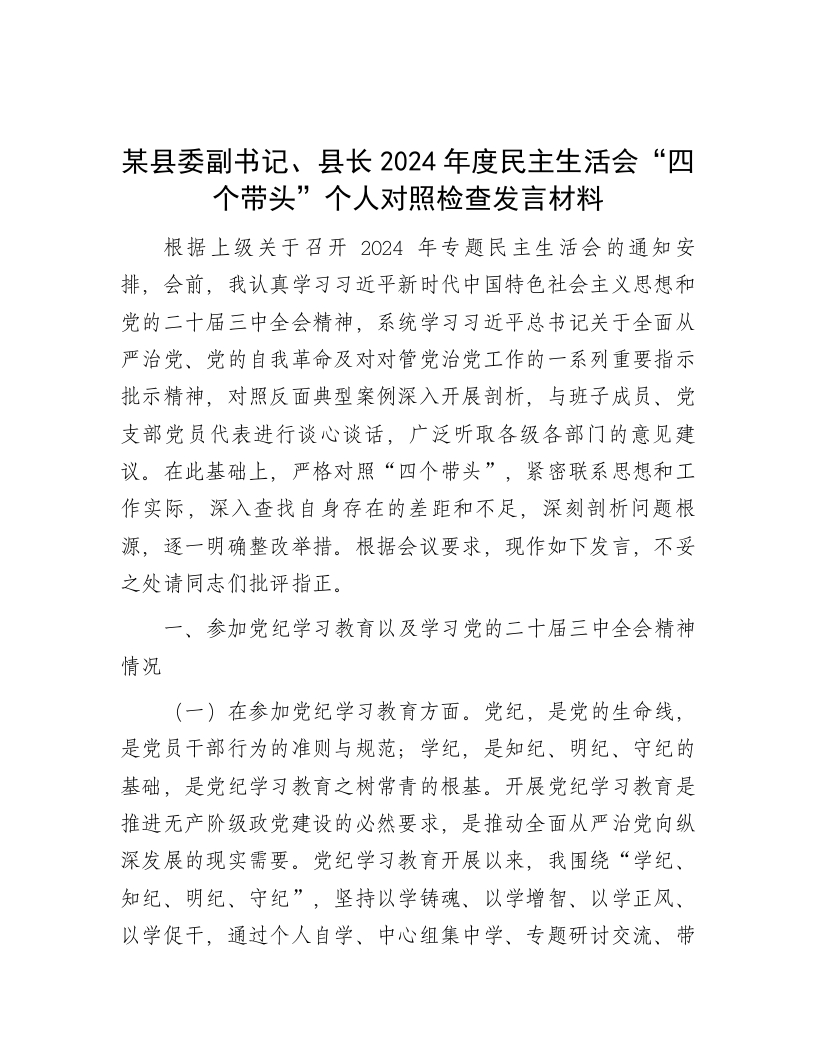 某县委副书记、县长2024年度民主生活会“四个带头”个人对照检查发言材料

根据上级关于召开 2024 年专题民主生活会的通知安排，会前，我认真学习习近平新时代中国特色社会主义思想和党的二十届三中全会精神，系统学习习近平总书记关于全面从严治党、党的自我革命及对对管党治党工作的一系列重要指示批示精神，对照反面典型案例深入开展剖析，与班子成员、党支部党员代表进行谈心谈话，广泛听取各级各部门的意见建议。在此基础上，严格对照“四个带头”，紧密联系思想和工作实际，深入查找自身存在的差距和不足，深刻剖析问题根源，逐一明确整改举措。根据会议要求，现作如下发言，不妥之处请同志们批评指正。

一、参加党纪学习教育以及学习党的二十届三中全会精神情况

（一）在参加党纪学习教育方面。党纪，是党的生命线，是党员干部行为的准则与规范；学纪，是知纪、明纪、守纪的基础，是党纪学习教育之树常青的根基。开展党纪学习教育是推进无产阶级政党建设的必然要求，是推动全面从严治党向纵深发展的现实需要。党纪学习教育开展以来，我围绕“学纪、知纪、明纪、守纪”，坚持以学铸魂、以学增智、以学正风、以学促干，通过个人自学、中心组集中学、专题研讨交流、带